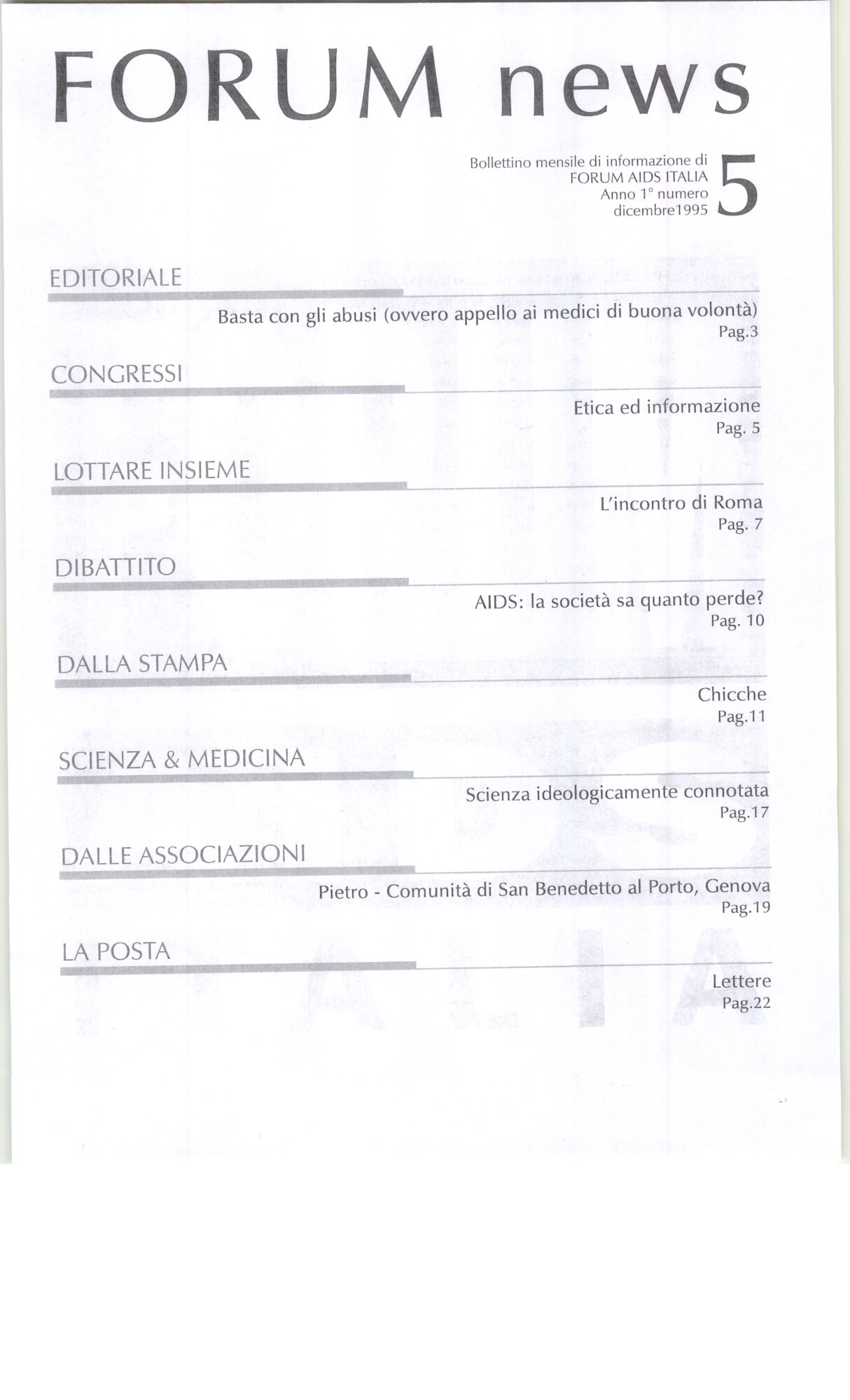 FORUM news

Bollettino mensile di informazione di FORUM AIDS ITALIA Anno 1° numero dicembre1995

5

EDITORIALE

Basta con gli abusi (ovvero appello ai medici di buona volontà)
Pag.3

CONGRESSI

Etica ed informazione
Pag. 5

LOTTARE INSIEME

L'incontro di Roma
Pag. 7

DIBATTITO

AIDS: la società sa quanto perde?
Pag. 10

DALLA STAMPA

Chicche
Pag.11

SCIENZA & MEDICINA

Scienza ideologicamente connotata
Pag.17

DALLE ASSOCIAZIONI

Pietro - Comunità di San Benedetto al Porto, Genova
Pag.19

LA POSTA

Lettere
Pag.22